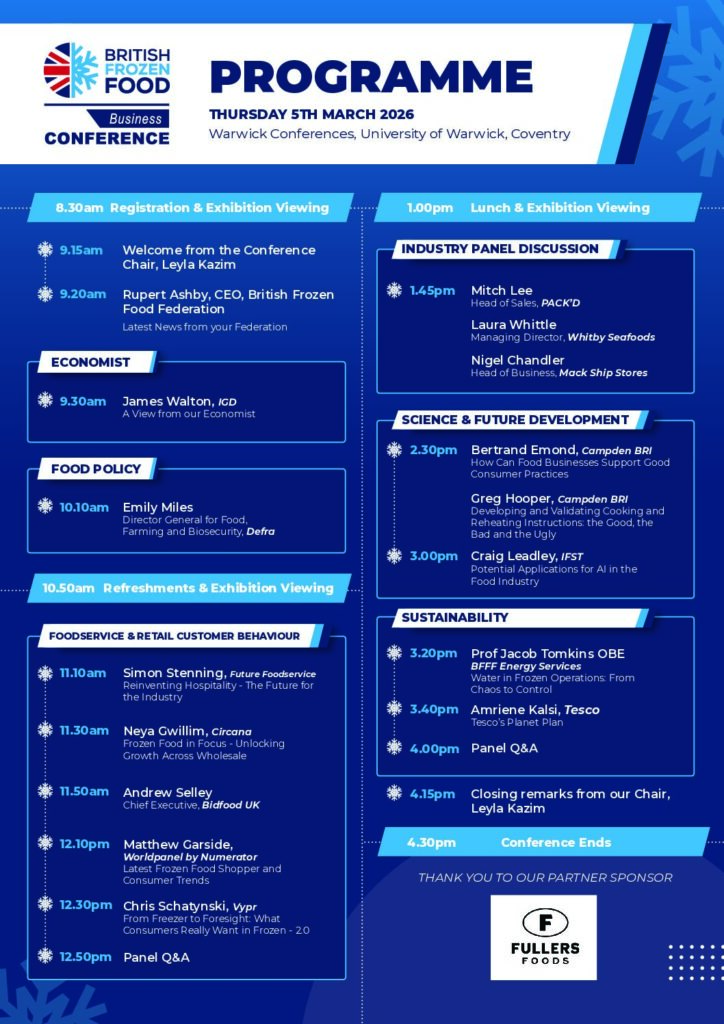 BRITISH FROZEN FOOD Business CONFERENCE

PROGRAMME
THURSDAY 5TH MARCH 2026
Warwick Conferences, University of Warwick, Coventry

8.30am Registration & Exhibition Viewing

9.15am Welcome from the Conference Chair, Leyla Kazim

9.20am Rupert Ashby, CEO, British Frozen Food Federation
Latest News from your Federation

ECONOMIST

9.30am James Walton, IGD
A View from our Economist

FOOD POLICY

10.10am Emily Miles
Director General for Food, Farming and Biosecurity, Defra

10.50am Refreshments & Exhibition Viewing

FOODSERVICE & RETAIL CUSTOMER BEHAVIOUR

11.10am Simon Stenning, Future Foodservice
Reinventing Hospitality - The Future for the Industry

11.30am Neya Gwillim, Circana
Frozen Food in Focus - Unlocking Growth Across Wholesale

11.50am Andrew Selley
Chief Executive, Bidfood UK

12.10pm Matthew Garside, Worldpanel by Numerator
Latest Frozen Food Shopper and Consumer Trends

12.30pm Chris Schatynski, Vypr
From Freezer to Foresight: What Consumers Really Want in Frozen - 2.0

12.50pm Panel Q&A

1.00pm Lunch & Exhibition Viewing

INDUSTRY PANEL DISCUSSION

1.45pm Mitch Lee
Head of Sales, PACK'D

Laura Whittle
Managing Director, Whitby Seafoods

Nigel Chandler
Head of Business, Mack Ship Stores

SCIENCE & FUTURE DEVELOPMENT

2.30pm Bertrand Emond, Campden BRI
How Can Food Businesses Support Good Consumer Practices

Greg Hooper, Campden BRI
Developing and Validating Cooking and Reheating Instructions: the Good, the Bad and the Ugly

3.00pm Craig Leadley, IFST
Potential Applications for AI in the Food Industry

SUSTAINABILITY

3.20pm Prof Jacob Tomkins OBE
BFFF Energy Services
Water in Frozen Operations: From Chaos to Control

3.40pm Amriene Kalsi, Tesco
Tesco's Planet Plan

4.00pm Panel Q&A

4.15pm Closing remarks from our Chair, Leyla Kazim

4.30pm Conference Ends

THANK YOU TO OUR PARTNER SPONSOR

F FULLERS FOODS